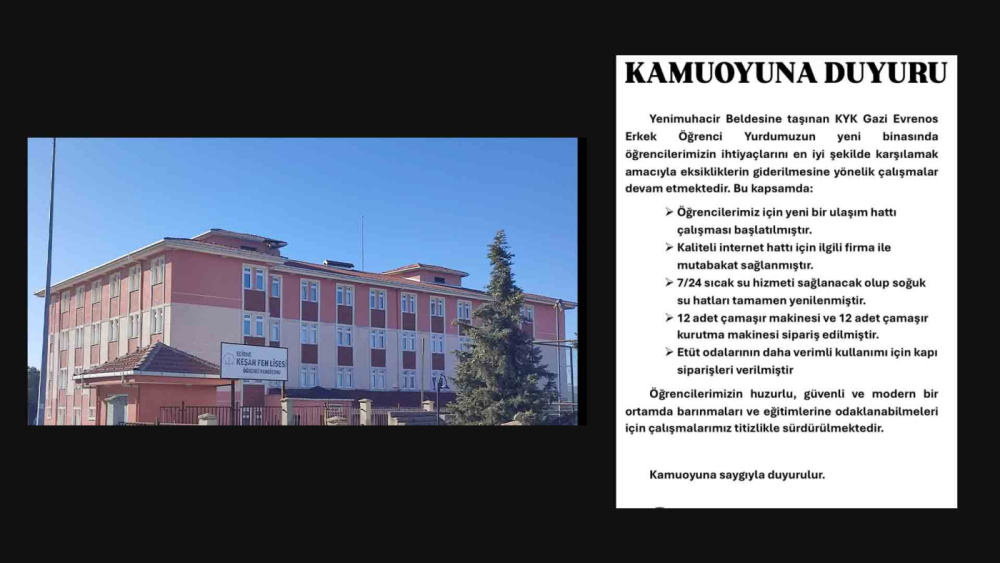 EDİRNE
KEŞAN FEN LİSESİ
ÖĞRENCİ PANSİYONU

KAMUOYUNA DUYURU

Yenimuhacir Beldesine taşınan KYK Gazi Evrenos Erkek Öğrenci Yurdumuzun yeni binasında öğrencilerimizin ihtiyaçlarını en iyi şekilde karşılamak amacıyla eksikliklerin giderilmesine yönelik çalışmalar devam etmektedir. Bu kapsamda:

➢ Öğrencilerimiz için yeni bir ulaşım hattı çalışması başlatılmıştır.
➢ Kaliteli internet hattı için ilgili firma ile mutabakat sağlanmıştır.
➢ 7/24 sıcak su hizmeti sağlanacak olup soğuk su hatları tamamen yenilenmiştir.
➢ 12 adet çamaşır makinesi ve 12 adet çamaşır kurutma makinesi sipariş edilmiştir.
➢ Etüt odalarının daha verimli kullanımı için kapı siparişleri verilmiştir

Öğrencilerimizin huzurlu, güvenli ve modern bir ortamda barınmaları ve eğitimlerine odaklanabilmeleri için çalışmalarımız titizlikle sürdürülmektedir.

Kamuoyuna saygıyla duyurulur.